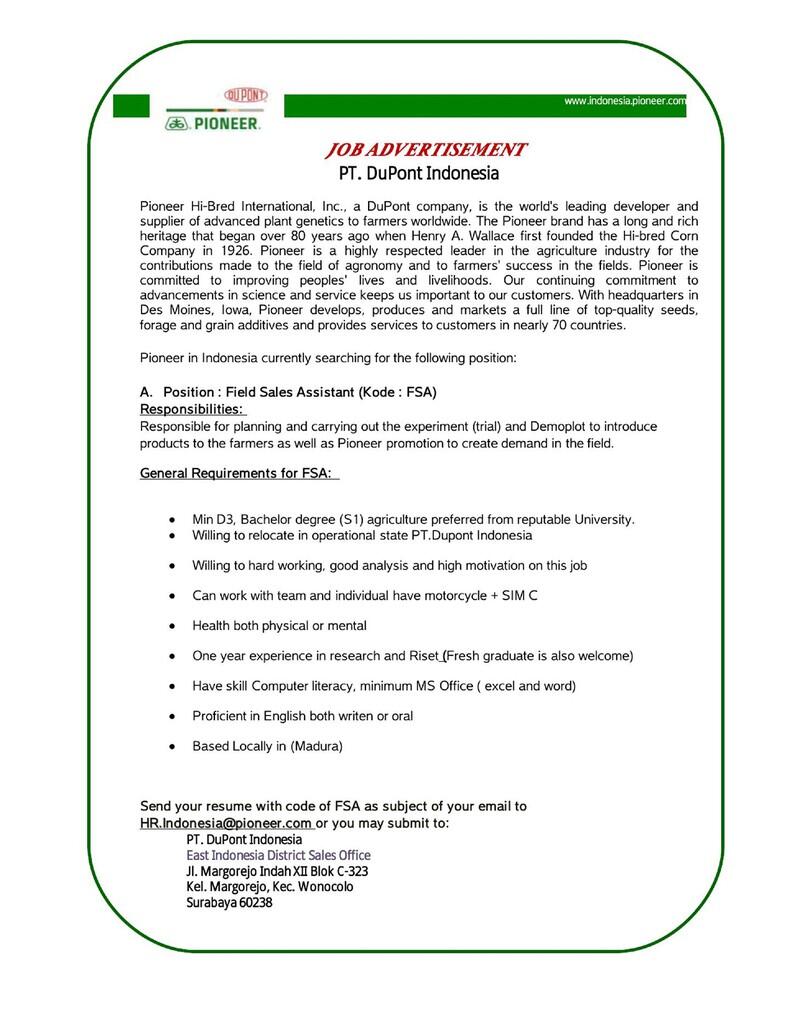 DUPONT
PIONEER.

www.indonesia.pioneer.com

JOB ADVERTISEMENT
PT. DuPont Indonesia

Pioneer Hi-Bred International, Inc., a DuPont company, is the world's leading developer and supplier of advanced plant genetics to farmers worldwide. The Pioneer brand has a long and rich heritage that began over 80 years ago when Henry A. Wallace first founded the Hi-bred Corn Company in 1926. Pioneer is a highly respected leader in the agriculture industry for the contributions made to the field of agronomy and to farmers' success in the fields. Pioneer is committed to improving peoples' lives and livelihoods. Our continuing commitment to advancements in science and service keeps us important to our customers. With headquarters in Des Moines, Iowa, Pioneer develops, produces and markets a full line of top-quality seeds, forage and grain additives and provides services to customers in nearly 70 countries.

Pioneer in Indonesia currently searching for the following position:

A. Position : Field Sales Assistant (Kode : FSA)
Responsibilities:
Responsible for planning and carrying out the experiment (trial) and Demoplot to introduce products to the farmers as well as Pioneer promotion to create demand in the field.

General Requirements for FSA:

• Min D3, Bachelor degree (S1) agriculture preferred from reputable University.
• Willing to relocate in operational state PT.Dupont Indonesia
• Willing to hard working, good analysis and high motivation on this job
• Can work with team and individual have motorcycle + SIM C
• Health both physical or mental
• One year experience in research and Riset (Fresh graduate is also welcome)
• Have skill Computer literacy, minimum MS Office ( excel and word)
• Proficient in English both writen or oral
• Based Locally in (Madura)

Send your resume with code of FSA as subject of your email to HR.Indonesia@pioneer.com or you may submit to:
PT. DuPont Indonesia
East Indonesia District Sales Office
Jl. Margorejo Indah XII Blok C-323
Kel. Margorejo, Kec. Wonocolo
Surabaya 60238